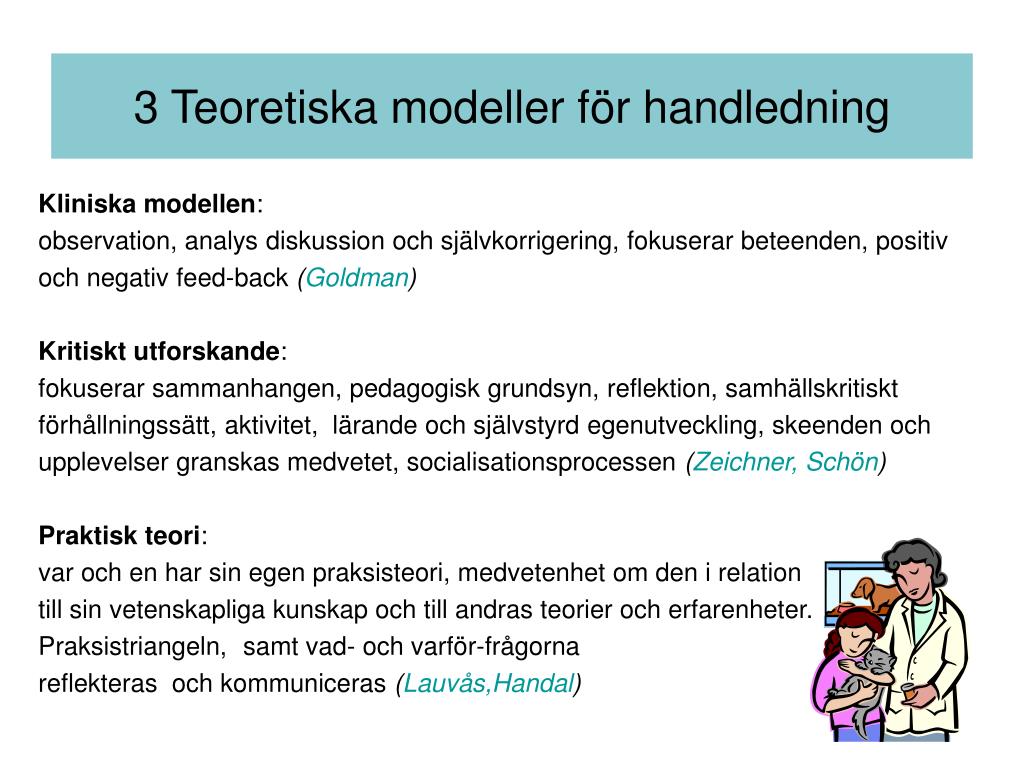 3 Teoretiska modeller för handledning

Kliniska modellen:
observation, analys diskussion och självkorrigering, fokuserar beteenden, positiv och negativ feed-back (Goldman)

Kritiskt utforskande:
fokuserar sammanhangen, pedagogisk grundsyn, reflektion, samhällskritiskt förhållningssätt, aktivitet, lärande och självstyrd egenutveckling, skeenden och upplevelser granskas medvetet, socialisationsprocessen (Zeichner, Schön)

Praktisk teori:
var och en har sin egen praksisteori, medvetenhet om den i relation till sin vetenskapliga kunskap och till andras teorier och erfarenheter. Praksistriangeln, samt vad- och varför-frågorna reflekteras och kommuniceras (Lauvås,Handal)